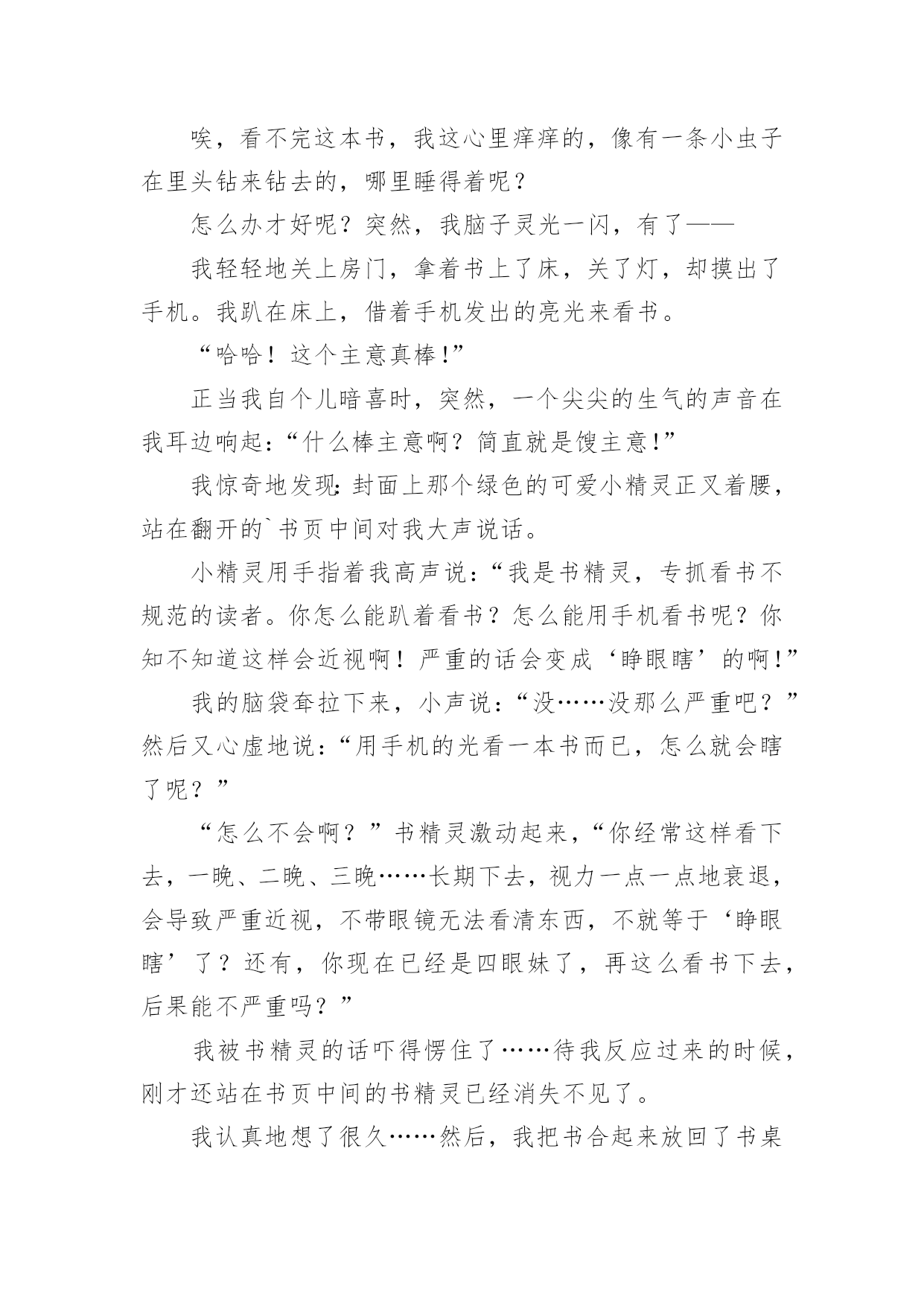 唉，看不完这本书，我这心里痒痒的，像有一条小虫子在里头钻来钻去的，哪里睡得着呢？

怎么办才好呢？突然，我脑子灵光一闪，有了——

我轻轻地关上房门，拿着书上了床，关了灯，却摸出了手机。我趴在床上，借着手机发出的亮光来看书。

“哈哈！这个主意真棒!”

正当我自个儿暗喜时，突然，一个尖尖的生气的声音在我耳边响起:“什么棒主意啊？简直就是馊主意!”

我惊奇地发现:封面上那个绿色的可爱小精灵正叉着腰，站在翻开的`书页中间对我大声说话。

小精灵用手指着我高声说:“我是书精灵，专抓看书不规范的读者。你怎么能趴着看书？怎么能用手机看书呢？你知不知道这样会近视啊！严重的话会变成‘睁眼瞎’的啊!”

我的脑袋耷拉下来，小声说:“没……没那么严重吧？”然后又心虚地说:“用手机的光看一本书而已，怎么就会瞎了呢？”

“怎么不会啊？”书精灵激动起来，“你经常这样看下去，一晚、二晚、三晚……长期下去，视力一点一点地衰退，会导致严重近视，不带眼镜无法看清东西，不就等于‘睁眼瞎’了？还有，你现在已经是四眼妹了，再这么看书下去，后果能不严重吗？”

我被书精灵的话吓得愣住了……待我反应过来的时候，刚才还站在书页中间的书精灵已经消失不见了。

我认真地想了很久……然后，我把书合起来放回了书桌